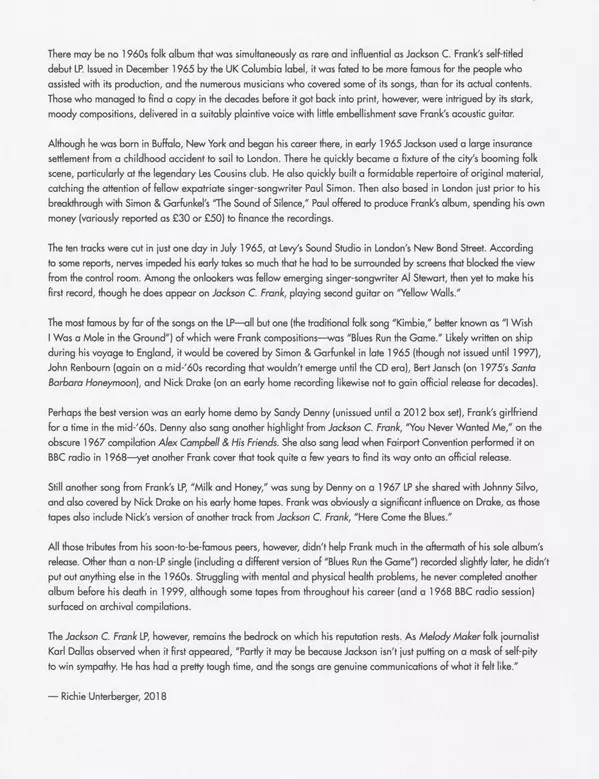 There may be no 1960s folk album that was simultaneously as rare and influential as Jackson C. Frank's self-titled debut LP. Issued in December 1965 by the UK Columbia label, it was fated to be more famous for the people who assisted with its production, and the numerous musicians who covered some of its songs, than for its actual contents. Those who managed to find a copy in the decades before it got back into print, however, were intrigued by its stark, moody compositions, delivered in a suitably plaintive voice with little embellishment save Frank's acoustic guitar.

Although he was born in Buffalo, New York and began his career there, in early 1965 Jackson used a large insurance settlement from a childhood accident to sail to London. There he quickly became a fixture of the city's booming folk scene, particularly at the legendary Les Cousins club. He also quickly built a formidable repertoire of original material, catching the attention of fellow expatriate singer-songwriter Paul Simon. Then also based in London just prior to his breakthrough with Simon & Garfunkel's "The Sound of Silence," Paul offered to produce Frank's album, spending his own money (variously reported as £30 or £50) to finance the recordings.

The ten tracks were cut in just one day in July 1965, at Levy's Sound Studio in London's New Bond Street. According to some reports, nerves impeded his early takes so much that he had to be surrounded by screens that blocked the view from the control room. Among the onlookers was fellow emerging singer-songwriter Al Stewart, then yet to make his first record, though he does appear on Jackson C. Frank, playing second guitar on "Yellow Walls."

The most famous by far of the songs on the LP—all but one (the traditional folk song "Kimbie," better known as "I Wish I Was a Mole in the Ground") of which were Frank compositions—was "Blues Run the Game." Likely written on ship during his voyage to England, it would be covered by Simon & Garfunkel in late 1965 (though not issued until 1997), John Renbourn (again on a mid-'60s recording that wouldn't emerge until the CD era), Bert Jansch (on 1975's Santa Barbara Honeymoon), and Nick Drake (on an early home recording likewise not to gain official release for decades).

Perhaps the best version was an early home demo by Sandy Denny (unissued until a 2012 box set), Frank's girlfriend for a time in the mid-'60s. Denny also sang another highlight from Jackson C. Frank, "You Never Wanted Me," on the obscure 1967 compilation Alex Campbell & His Friends. She also sang lead when Fairport Convention performed it on BBC radio in 1968—yet another Frank cover that took quite a few years to find its way onto an official release.

Still another song from Frank's LP, "Milk and Honey," was sung by Denny on a 1967 LP she shared with Johnny Silvo, and also covered by Nick Drake on his early home tapes. Frank was obviously a significant influence on Drake, as those tapes also include Nick's version of another track from Jackson C. Frank, "Here Come the Blues."

All those tributes from his soon-to-be-famous peers, however, didn't help Frank much in the aftermath of his sole album's release. Other than a non-LP single (including a different version of "Blues Run the Game") recorded slightly later, he didn't put out anything else in the 1960s. Struggling with mental and physical health problems, he never completed another album before his death in 1999, although some tapes from throughout his career (and a 1968 BBC radio session) surfaced on archival compilations.

The Jackson C. Frank LP, however, remains the bedrock on which his reputation rests. As Melody Maker folk journalist Karl Dallas observed when it first appeared, "Partly it may be because Jackson isn't just putting on a mask of self-pity to win sympathy. He has had a pretty tough time, and the songs are genuine communications of what it felt like."

— Richie Unterberger, 2018